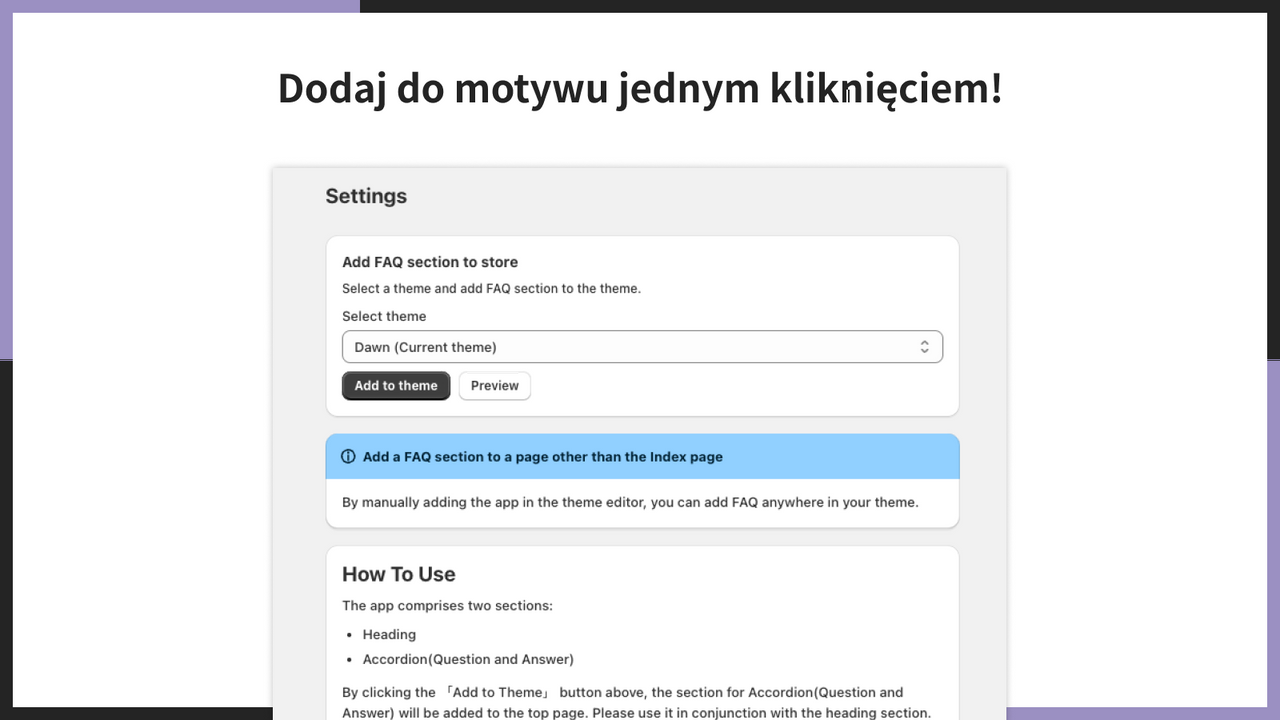 Dodaj do motywu jednym kliknięciem!

Settings

Add FAQ section to store

Select a theme and add FAQ section to the theme.

Select theme

Dawn (Current theme)

Add to theme Preview

Add a FAQ section to a page other than the Index page

By manually adding the app in the theme editor, you can add FAQ anywhere in your theme.

How To Use

The app comprises two sections:

- Heading
- Accordion(Question and Answer)

By clicking the 「Add to Theme」 button above, the section for Accordion(Question and Answer) will be added to the top page. Please use it in conjunction with the heading section.